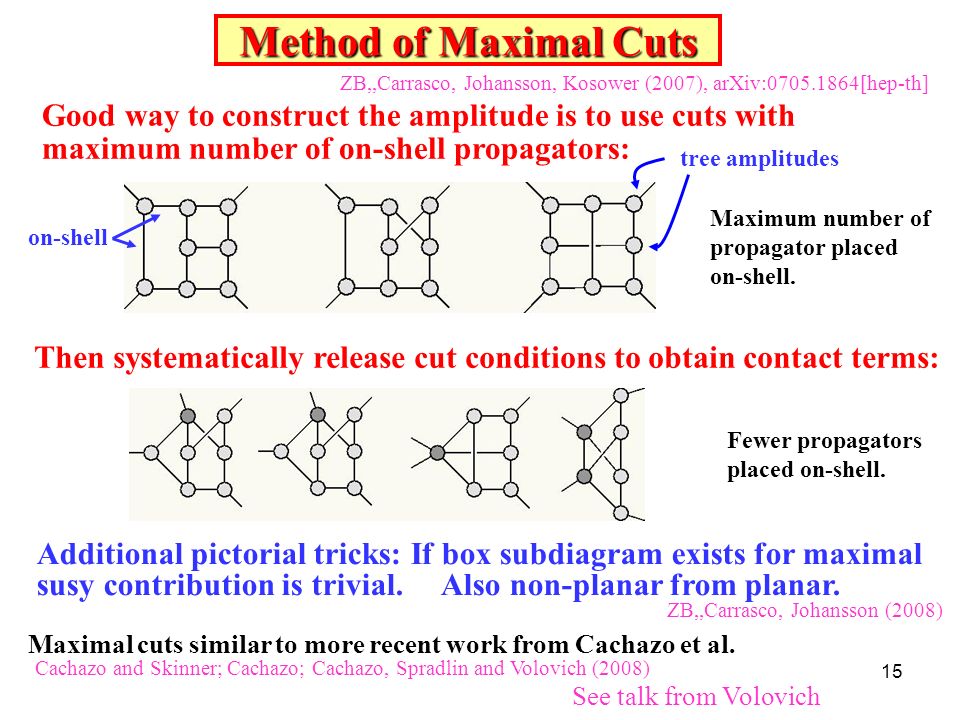 Method of Maximal Cuts

ZB,,Carrasco, Johansson, Kosower (2007), arXiv:0705.1864[hep-th]

Good way to construct the amplitude is to use cuts with maximum number of on-shell propagators:

tree amplitudes

on-shell

Maximum number of propagator placed on-shell.

Then systematically release cut conditions to obtain contact terms:

Fewer propagators placed on-shell.

Additional pictorial tricks: If box subdiagram exists for maximal susy contribution is trivial. Also non-planar from planar.

ZB,,Carrasco, Johansson (2008)

Maximal cuts similar to more recent work from Cachazo et al.

Cachazo and Skinner; Cachazo; Cachazo, Spradlin and Volovich (2008)

15

See talk from Volovich